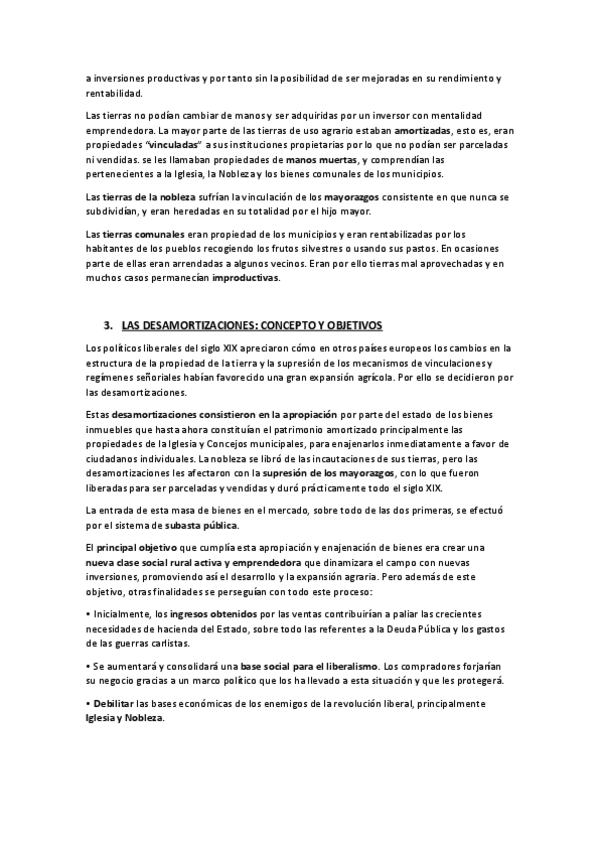 a inversiones productivas y por tanto sin la posibilidad de ser mejoradas en su rendimiento y rentabilidad.

Las tierras no podían cambiar de manos y ser adquiridas por un inversor con mentalidad emprendedora. La mayor parte de las tierras de uso agrario estaban amortizadas, esto es, eran propiedades "vinculadas" a sus instituciones propietarias por lo que no podían ser parceladas ni vendidas. se les llamaban propiedades de manos muertas, y comprendían las pertenecientes a la Iglesia, la Nobleza y los bienes comunales de los municipios.

Las tierras de la nobleza sufrían la vinculación de los mayorazgos consistente en que nunca se subdividían, y eran heredadas en su totalidad por el hijo mayor.

Las tierras comunales eran propiedad de los municipios y eran rentabilizadas por los habitantes de los pueblos recogiendo los frutos silvestres o usando sus pastos. En ocasiones parte de ellas eran arrendadas a algunos vecinos. Eran por ello tierras mal aprovechadas y en muchos casos permanecían improductivas.

3. LAS DESAMORTIZACIONES: CONCEPTO Y OBJETIVOS

Los políticos liberales del siglo XIX apreciaron cómo en otros países europeos los cambios en la estructura de la propiedad de la tierra y la supresión de los mecanismos de vinculaciones y regímenes señoriales habían favorecido una gran expansión agrícola. Por ello se decidieron por las desamortizaciones.

Estas desamortizaciones consistieron en la apropiación por parte del estado de los bienes inmuebles que hasta ahora constituían el patrimonio amortizado principalmente las propiedades de la Iglesia y Concejos municipales, para enajenarlos inmediatamente a favor de ciudadanos individuales. La nobleza se libró de las incautaciones de sus tierras, pero las desamortizaciones les afectaron con la supresión de los mayorazgos, con lo que fueron liberadas para ser parceladas y vendidas y duró prácticamente todo el siglo XIX.

La entrada de esta masa de bienes en el mercado, sobre todo de las dos primeras, se efectuó por el sistema de subasta pública.

El principal objetivo que cumplía esta apropiación y enajenación de bienes era crear una nueva clase social rural activa y emprendedora que dinamizara el campo con nuevas inversiones, promoviendo así el desarrollo y la expansión agraria. Pero además de este objetivo, otras finalidades se perseguían con todo este proceso:

• Inicialmente, los ingresos obtenidos por las ventas contribuirían a paliar las crecientes necesidades de hacienda del Estado, sobre todo las referentes a la Deuda Pública y los gastos de las guerras carlistas.

• Se aumentará y consolidará una base social para el liberalismo. Los compradores forjarían su negocio gracias a un marco político que los ha llevado a esta situación y que les protegerá.

• Debilitar las bases económicas de los enemigos de la revolución liberal, principalmente Iglesia y Nobleza.